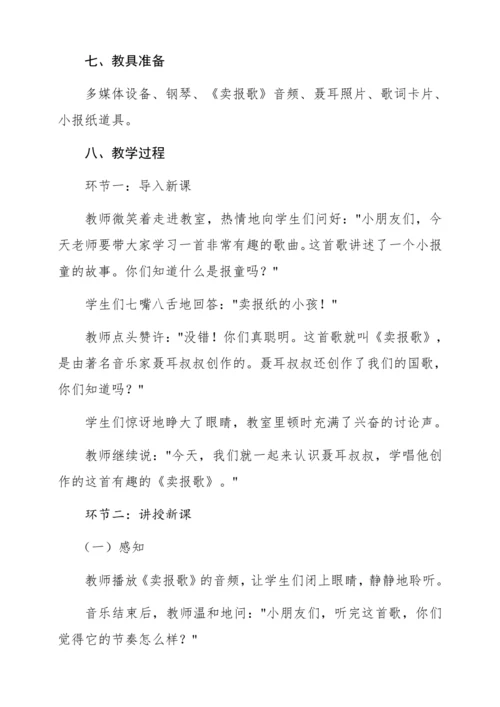 七、教具准备

多媒体设备、钢琴、《卖报歌》音频、聂耳照片、歌词卡片、小报纸道具。

八、教学过程

环节一：导入新课

教师微笑着走进教室，热情地向学生们问好："小朋友们，今天老师要带大家学习一首非常有趣的歌曲。这首歌讲述了一个小报童的故事。你们知道什么是报童吗？"

学生们七嘴八舌地回答："卖报纸的小孩！"

教师点头赞许："没错！你们真聪明。这首歌就叫《卖报歌》，是由著名音乐家聂耳叔叔创作的。聂耳叔叔还创作了我们的国歌，你们知道吗？"

学生们惊讶地睁大了眼睛，教室里顿时充满了兴奋的讨论声。

教师继续说："今天，我们就一起来认识聂耳叔叔，学唱他创作的这首有趣的《卖报歌》。"

环节二：讲授新课

（一）感知

教师播放《卖报歌》的音频，让学生们闭上眼睛，静静地聆听。

音乐结束后，教师温和地问："小朋友们，听完这首歌，你们觉得它的节奏怎么样？"